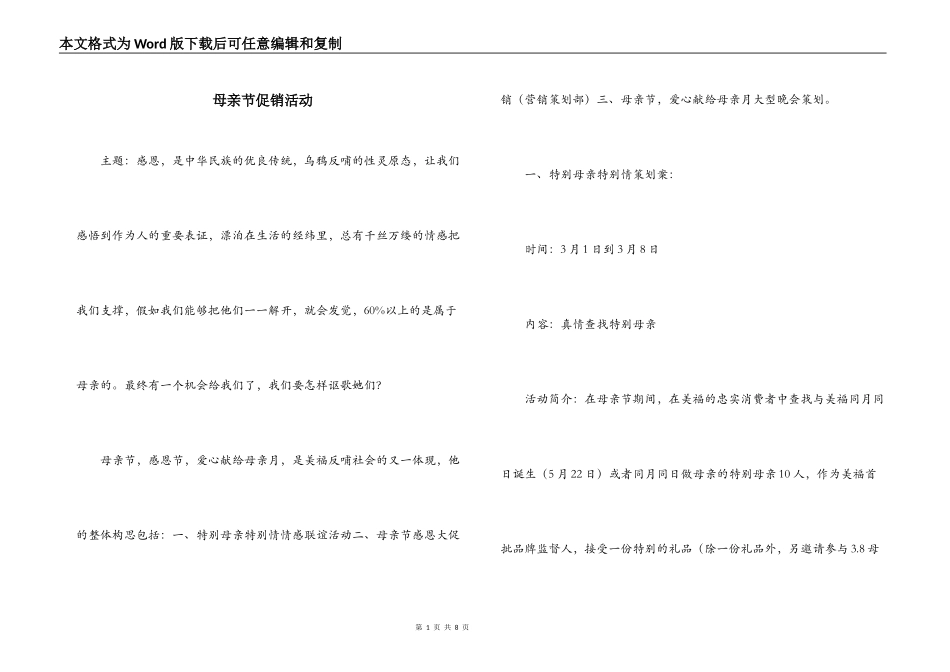 本文格式为Word版下载后可任意编辑和复制

母亲节促销活动

主题：感恩，是中华民族的优良传统，乌鸦反哺的性灵原态，让我们感悟到作为人的重要表征，漂泊在生活的经纬里，总有千丝万缕的情感把我们支撑，假如我们能够把他们一一解开，就会发觉，60%以上的是属于母亲的。最终有一个机会给我们了，我们要怎样讴歌她们？

母亲节，感恩节，爱心献给母亲月，是美福反哺社会的又一体现，他的整体构思包括：一、特别母亲特别情情感联谊活动二、母亲节感恩大促销（营销策划部）三、母亲节，爱心献给母亲月大型晚会策划。

一、特别母亲特别情策划案：

时间：3月1日到3月8日

内容：真情查找特别母亲

活动简介：在母亲节期间，在美福的忠实消费者中查找与美福同月同日诞生（5月22日）或者同月同日做母亲的特别母亲10人，作为美福首批品牌监督人，接受一份特别的礼品（除一份礼品外，另邀请参与3.8母

第 1 页 共 8 页